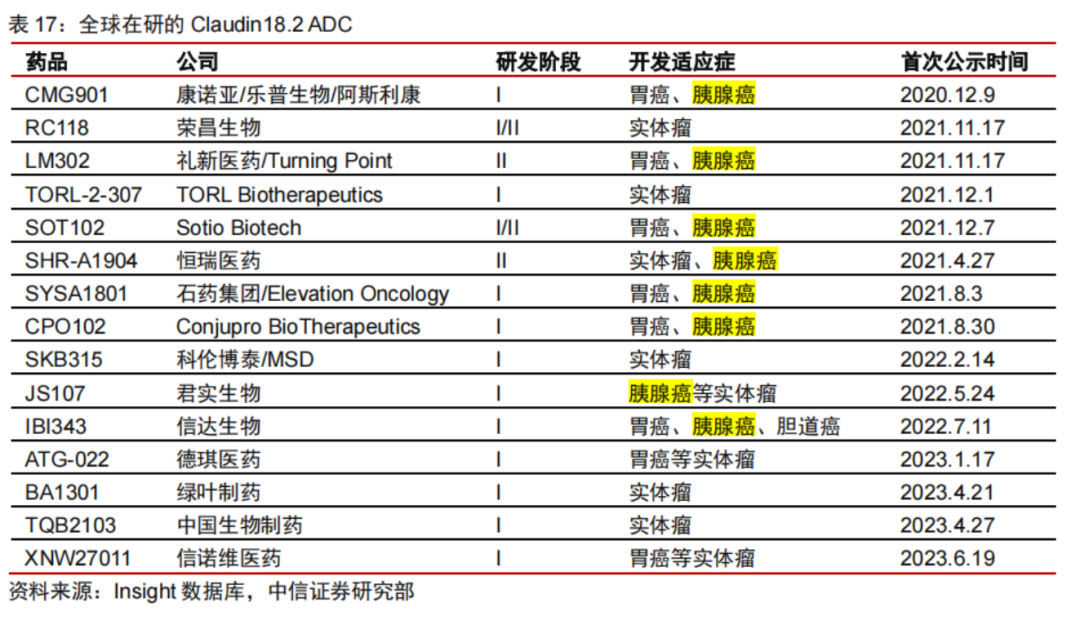 表 17：全球在研的 Claudin18.2 ADC

| 药品 | 公司 | 研发阶段 | 开发适应症 | 首次公示时间 |
|---|---|---|---|---|
| CMG901 | 康诺亚/乐普生物/阿斯利康 | I | 胃癌、胰腺癌 | 2020.12.9 |
| RC118 | 荣昌生物 | I/II | 实体瘤 | 2021.11.17 |
| LM302 | 礼新医药/Turning Point | II | 胃癌、胰腺癌 | 2021.11.17 |
| TORL-2-307 | TORL Biotherapeutics | I | 实体瘤 | 2021.12.1 |
| SOT102 | Sotio Biotech | I/II | 胃癌、胰腺癌 | 2021.12.7 |
| SHR-A1904 | 恒瑞医药 | II | 实体瘤、胰腺癌 | 2021.4.27 |
| SYSA1801 | 石药集团/Elevation Oncology | I | 胃癌、胰腺癌 | 2021.8.3 |
| CPO102 | Conjupro BioTherapeutics | I | 胃癌、胰腺癌 | 2021.8.30 |
| SKB315 | 科伦博泰/MSD | I | 实体瘤 | 2022.2.14 |
| JS107 | 君实生物 | I | 胰腺癌等实体瘤 | 2022.5.24 |
| IBI343 | 信达生物 | I | 胃癌、胰腺癌、胆道癌 | 2022.7.11 |
| ATG-022 | 德琪医药 | I | 胃癌等实体瘤 | 2023.1.17 |
| BA1301 | 绿叶制药 | I | 实体瘤 | 2023.4.21 |
| TQB2103 | 中国生物制药 | I | 实体瘤 | 2023.4.27 |
| XNW27011 | 信诺维医药 | I | 胃癌等实体瘤 | 2023.6.19 |

资料来源：Insight 数据库，中信证券研究部